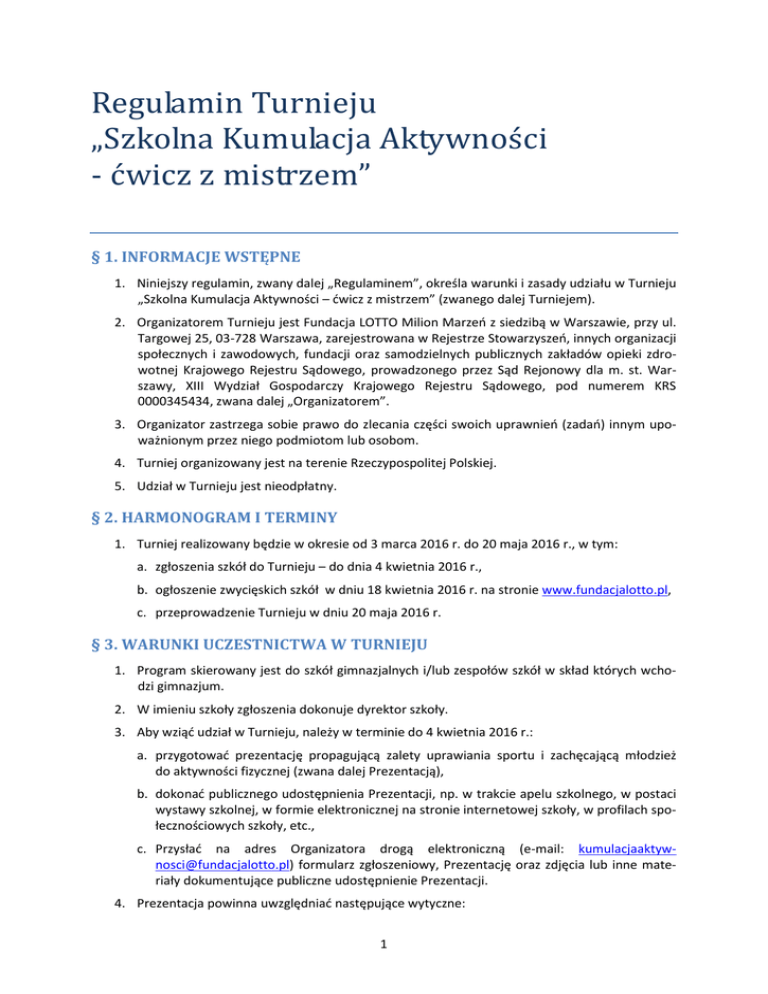 Regulamin Turnieju
„Szkolna Kumulacja Aktywności
- ćwicz z mistrzem”

§ 1. INFORMACJE WSTĘPNE

1. Niniejszy regulamin, zwany dalej „Regulaminem”, określa warunki i zasady udziału w Turnieju „Szkolna Kumulacja Aktywności – ćwicz z mistrzem” (zwanego dalej Turniejem).

2. Organizatorem Turnieju jest Fundacja LOTTO Milion Marzeń z siedzibą w Warszawie, przy ul. Targowej 25, 03-728 Warszawa, zarejestrowana w Rejestrze Stowarzyszeń, innych organizacji społecznych i zawodowych, fundacji oraz samodzielnych publicznych zakładów opieki zdrowotnej Krajowego Rejestru Sądowego, prowadzonego przez Sąd Rejonowy dla m. st. Warszawy, XIII Wydział Gospodarczy Krajowego Rejestru Sądowego, pod numerem KRS 0000345434, zwana dalej „Organizatorem”.

3. Organizator zastrzega sobie prawo do zlecania części swoich uprawnień (zadań) innym upoważnionym przez niego podmiotom lub osobom.

4. Turniej organizowany jest na terenie Rzeczypospolitej Polskiej.

5. Udział w Turnieju jest nieodpłatny.

§ 2. HARMONOGRAM I TERMINY

1. Turniej realizowany będzie w okresie od 3 marca 2016 r. do 20 maja 2016 r., w tym:

a. zgłoszenia szkół do Turnieju – do dnia 4 kwietnia 2016 r.,

b. ogłoszenie zwycięskich szkół w dniu 18 kwietnia 2016 r. na stronie www.fundacjalotto.pl,

c. przeprowadzenie Turnieju w dniu 20 maja 2016 r.

§ 3. WARUNKI UCZESTNICTWA W TURNIEJU

1. Program skierowany jest do szkół gimnazjalnych i/lub zespołów szkół w skład których wchodzi gimnazjum.

2. W imieniu szkoły zgłoszenia dokonuje dyrektor szkoły.

3. Aby wziąć udział w Turnieju, należy w terminie do 4 kwietnia 2016 r.:

a. przygotować prezentację propagującą zalety uprawiania sportu i zachęcającą młodzież do aktywności fizycznej (zwana dalej Prezentacją),

b. dokonać publicznego udostępnienia Prezentacji, np. w trakcie apelu szkolnego, w postaci wystawy szkolnej, w formie elektronicznej na stronie internetowej szkoły, w profilach społecznościowych szkoły, etc.,

c. Przysłać na adres Organizatora drogą elektroniczną (e-mail: kumulacjaaktywnosci@fundacjalotto.pl) formularz zgłoszeniowy, Prezentację oraz zdjęcia lub inne materiały dokumentujące publiczne udostępnienie Prezentacji.

4. Prezentacja powinna uwzględniać następujące wytyczne:

1